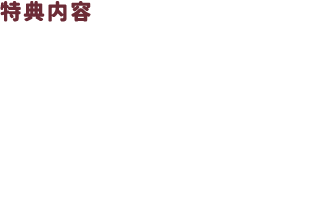 特典内容